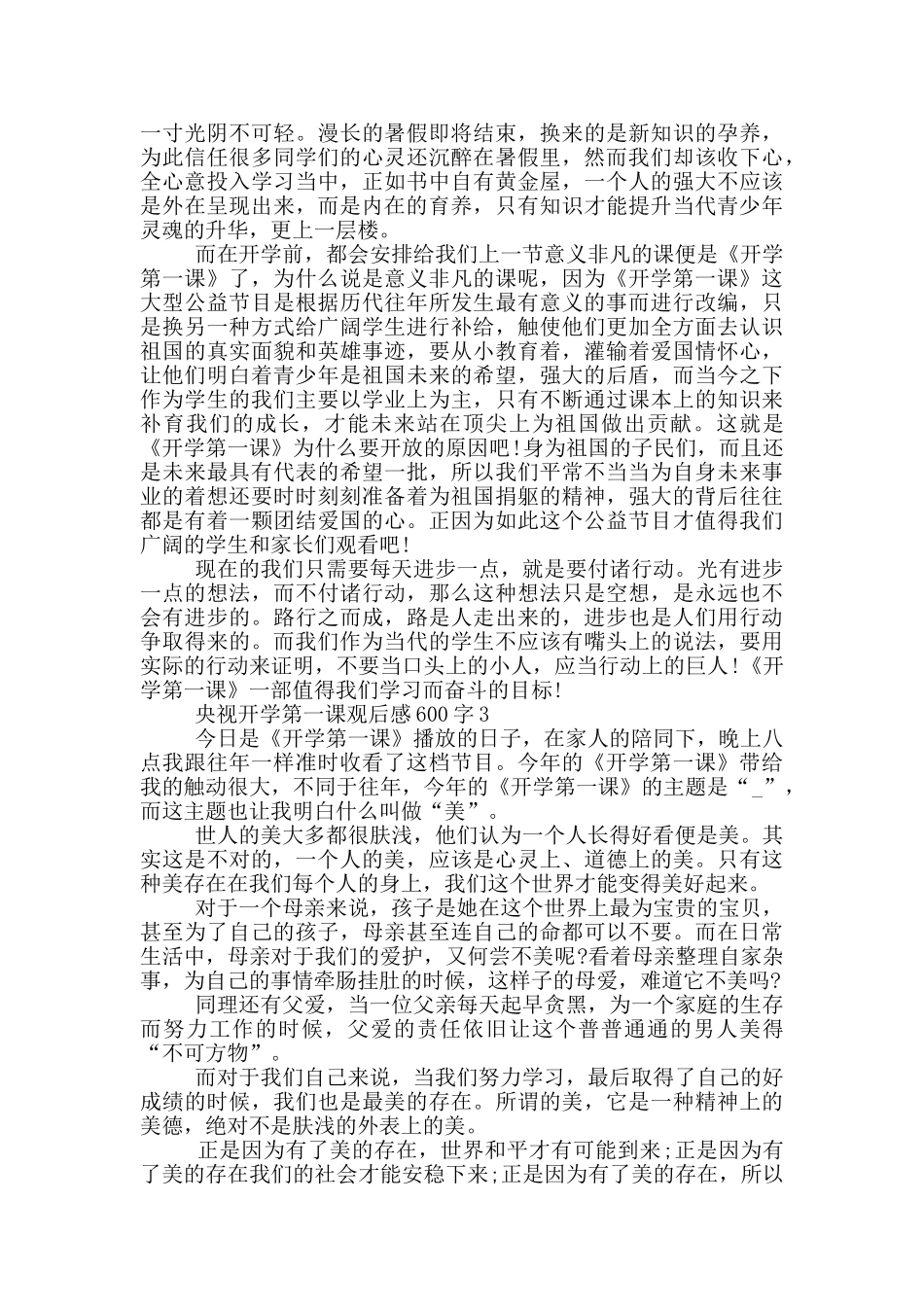 一寸光阴不可轻。漫长的暑假即将结束，换来的是新知识的孕养，为此信任很多同学们的心灵还沉醉在暑假里，然而我们却该收下心，全心意投入学习当中，正如书中自有黄金屋，一个人的强大不应该是外在呈现出来，而是内在的育养，只有知识才能提升当代青少年灵魂的升华，更上一层楼。

而在开学前，都会安排给我们上一节意义非凡的课便是《开学第一课》了，为什么说是意义非凡的课呢，因为《开学第一课》这大型公益节目是根据历代往年所发生最有意义的事而进行改编，只是换另一种方式给广阔学生进行补给，触使他们更加全方面去认识祖国的真实面貌和英雄事迹，要从小教育着，灌输着爱国情怀心，让他们明白着青少年是祖国未来的希望，强大的后盾，而当今之下作为学生的我们主要以学业上为主，只有不断通过课本上的知识来补育我们的成长，才能未来站在顶尖上为祖国做出贡献。这就是《开学第一课》为什么要开放的原因吧！身为祖国的子民们，而且还是未来最具有代表的希望一批，所以我们平常不当当为自身未来事业的着想还要时时刻刻准备着为祖国捐躯的精神，强大的背后往往都是有着一颗团结爱国的心。正因为如此这个公益节目才值得我们广阔的学生和家长们观看吧！

现在的我们只需要每天进步一点，就是要付诸行动。光有进步一点的想法，而不付诸行动，那么这种想法只是空想，是永远也不会有进步的。路行之而成，路是人走出来的，进步也是人们用行动争取得来的。而我们作为当代的学生不应该有嘴头上的说法，要用实际的行动来证明，不要当口头上的小人，应当行动上的巨人！《开学第一课》一部值得我们学习而奋斗的目标！

央视开学第一课观后感 600 字 3

今日是《开学第一课》播放的日子，在家人的陪同下，晚上八点我跟往年一样准时收看了这档节目。今年的《开学第一课》带给我的触动很大，不同于往年，今年的《开学第一课》的主题是“_”，而这主题也让我明白什么叫做“美”。

世人的美大多都很肤浅，他们认为一个人长得好看便是美。其实这是不对的，一个人的美，应该是心灵上、道德上的美。只有这种美存在在我们每个人的身上，我们这个世界才能变得美好起来。

对于一个母亲来说，孩子是她在这个世界上最为宝贵的宝贝，甚至为了自己的孩子，母亲甚至连自己的命都可以不要。而在日常生活中，母亲对于我们的爱护，又何尝不美呢?看着母亲整理自家杂事，为自己的事情牵肠挂肚的时候，这样子的母爱，难道它不美吗?

同理还有父爱，当一位父亲每天起早贪黑，为一个家庭的生存而努力工作的时候，父爱的责任依旧让这个普普通通的男人美得“不可方物”。

而对于我们自己来说，当我们努力学习，最后取得了自己的好成绩的时候，我们也是最美的存在。所谓的美，它是一种精神上的美德，绝对不是肤浅的外表上的美。

正是因为有了美的存在，世界和平才有可能到来;正是因为有了美的存在我们的社会才能安稳下来;正是因为有了美的存在，所以